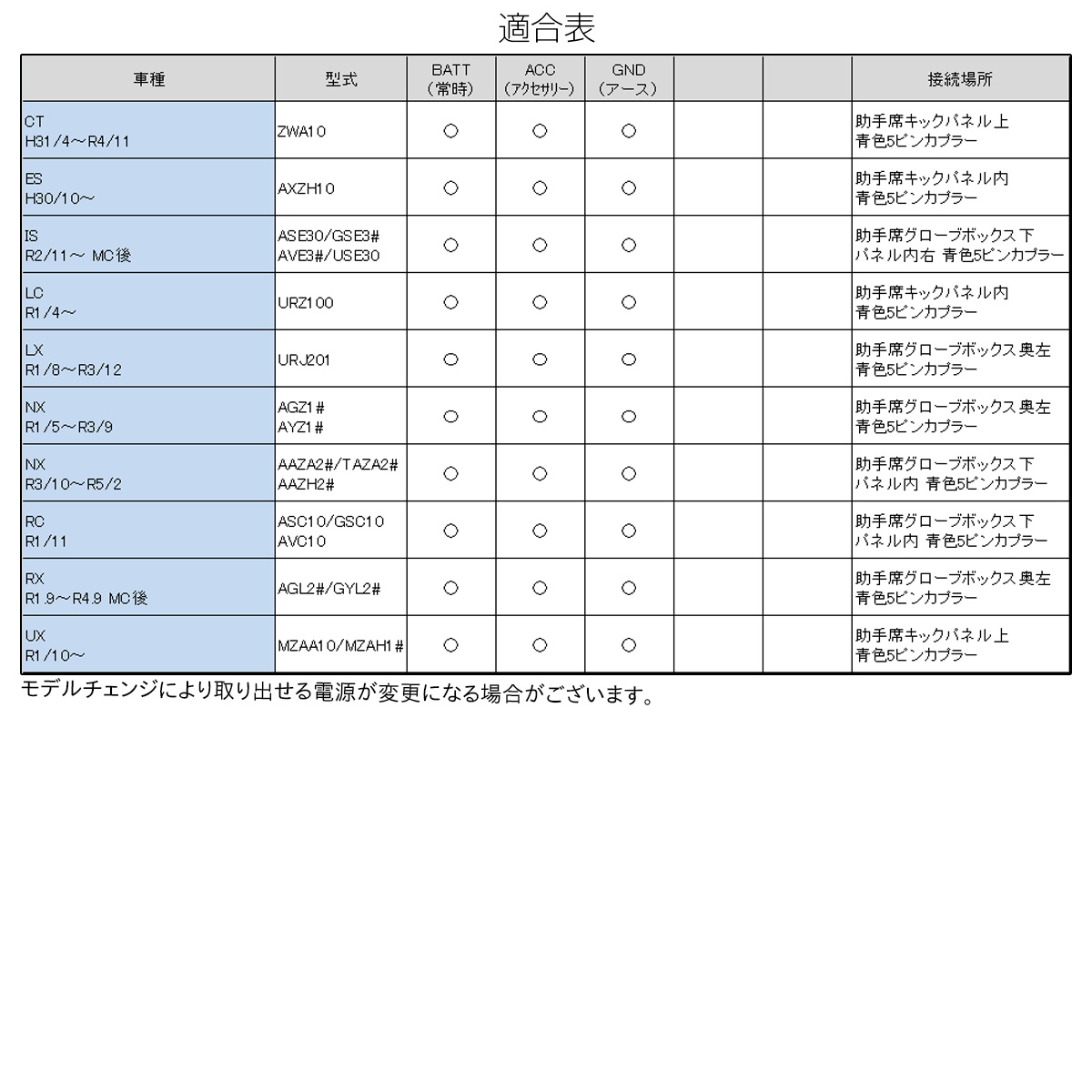 適合表

| 車種 | 型式 | BATT (常時) | ACC (アクセサリー) | GND (アース) | | | 接続場所 |
|---|---|---|---|---|---|---|---|
| CT H31/4～R4/11 | ZWA10 | ○ | ○ | ○ | | | 助手席キックパネル上 青色5ピンカプラー |
| ES H30/10～ | AXZH10 | ○ | ○ | ○ | | | 助手席キックパネル内 青色5ピンカプラー |
| IS R2/11～ MC後 | ASE30/GSE3# AVE3#/USE30 | ○ | ○ | ○ | | | 助手席グローブボックス下 パネル内右 青色5ピンカプラー |
| LC R1/4～ | URZ100 | ○ | ○ | ○ | | | 助手席キックパネル内 青色5ピンカプラー |
| LX R1/8～R3/12 | URJ201 | ○ | ○ | ○ | | | 助手席グローブボックス奥左 青色5ピンカプラー |
| NX R1/5～R3/9 | AGZ1# AYZ1# | ○ | ○ | ○ | | | 助手席グローブボックス奥左 青色5ピンカプラー |
| NX R3/10～R5/2 | AAZA2#/TAZA2# AAZH2# | ○ | ○ | ○ | | | 助手席グローブボックス下 パネル内 青色5ピンカプラー |
| RC R1/11 | ASC10/GSC10 AVC10 | ○ | ○ | ○ | | | 助手席グローブボックス下 パネル内 青色5ピンカプラー |
| RX R1.9～R4.9 MC後 | AGL2#/GYL2# | ○ | ○ | ○ | | | 助手席グローブボックス奥左 青色5ピンカプラー |
| UX R1/10～ | MZAA10/MZAH1# | ○ | ○ | ○ | | | 助手席キックパネル上 青色5ピンカプラー |

モデルチェンジにより取り出せる電源が変更になる場合がございます。